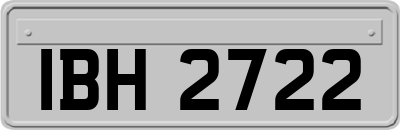 IBH 2722